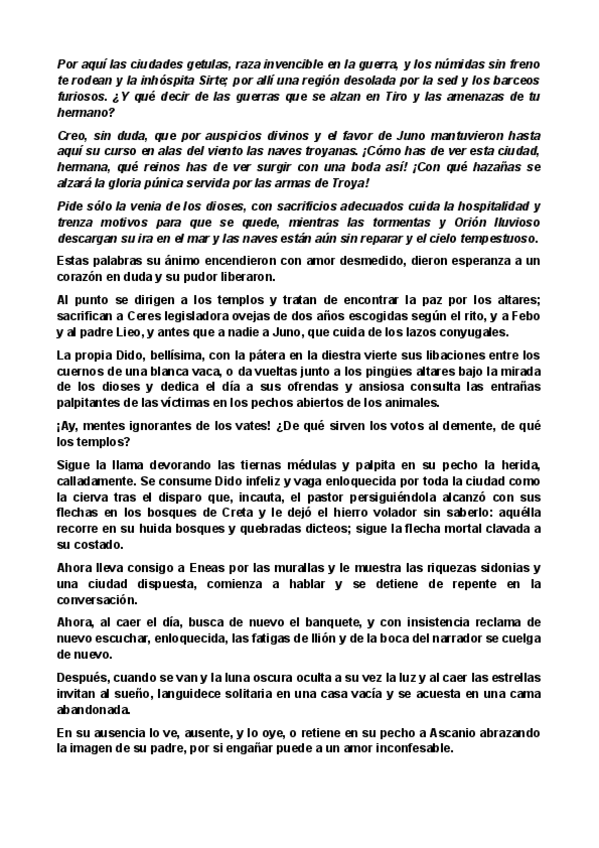 Por aquí las ciudades getulas, raza invencible en la guerra, y los númidas sin freno te rodean y la inhóspita Sirte; por allí una región desolada por la sed y los barceos furiosos. ¿Y qué decir de las guerras que se alzan en Tiro y las amenazas de tu hermano?

Creo, sin duda, que por auspicios divinos y el favor de Juno mantuvieron hasta aquí su curso en alas del viento las naves troyanas. ¡Cómo has de ver esta ciudad, hermana, qué reinos has de ver surgir con una boda así! ¡Con qué hazañas se alzará la gloria púnica servida por las armas de Troya!

Pide sólo la venia de los dioses, con sacrificios adecuados cuida la hospitalidad y trenza motivos para que se quede, mientras las tormentas y Orión lluvioso descargan su ira en el mar y las naves están aún sin reparar y el cielo tempestuoso.

Estas palabras su ánimo encendieron con amor desmedido, dieron esperanza a un corazón en duda y su pudor liberaron.

Al punto se dirigen a los templos y tratan de encontrar la paz por los altares; sacrifican a Ceres legisladora ovejas de dos años escogidas según el rito, y a Febo y al padre Lieo, y antes que a nadie a Juno, que cuida de los lazos conyugales.

La propia Dido, bellísima, con la pátera en la diestra vierte sus libaciones entre los cuernos de una blanca vaca, o da vueltas junto a los pingües altares bajo la mirada de los dioses y dedica el día a sus ofrendas y ansiosa consulta las entrañas palpitantes de las víctimas en los pechos abiertos de los animales.

¡Ay, mentes ignorantes de los vates! ¿De qué sirven los votos al demente, de qué los templos?

Sigue la llama devorando las tiernas médulas y palpita en su pecho la herida, calladamente. Se consume Dido infeliz y vaga enloquecida por toda la ciudad como la cierva tras el disparo que, incauta, el pastor persiguiéndola alcanzó con sus flechas en los bosques de Creta y le dejó el hierro volador sin saberlo: aquélla recorre en su huida bosques y quebradas dicteos; sigue la flecha mortal clavada a su costado.

Ahora lleva consigo a Eneas por las murallas y le muestra las riquezas sidonias y una ciudad dispuesta, comienza a hablar y se detiene de repente en la conversación.

Ahora, al caer el día, busca de nuevo el banquete, y con insistencia reclama de nuevo escuchar, enloquecida, las fatigas de Ilión y de la boca del narrador se cuelga de nuevo.

Después, cuando se van y la luna oscura oculta a su vez la luz y al caer las estrellas invitan al sueño, languidece solitaria en una casa vacía y se acuesta en una cama abandonada.

En su ausencia lo ve, ausente, y lo oye, o retiene en su pecho a Ascanio abrazando la imagen de su padre, por si engañar puede a un amor inconfesable.